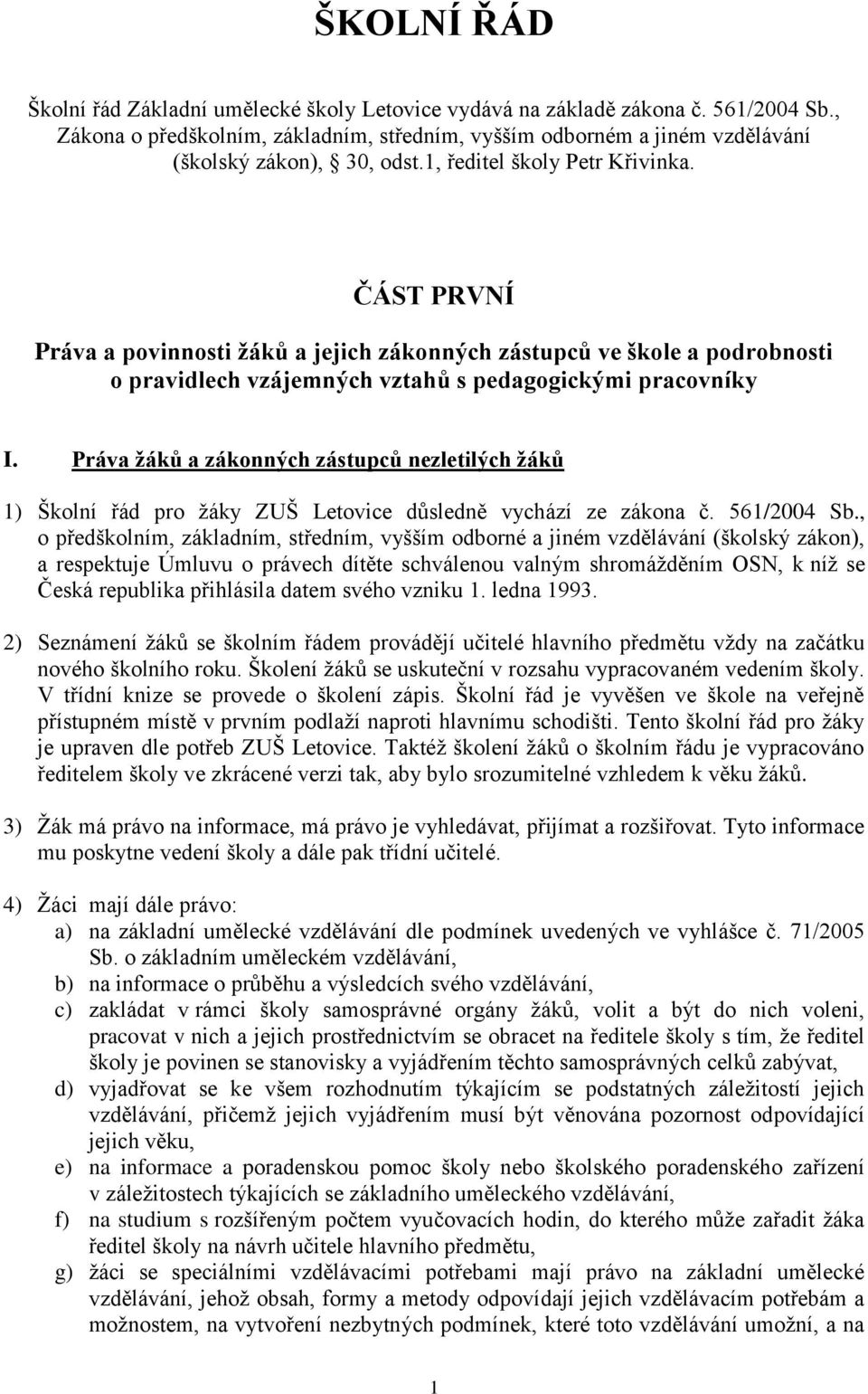 ŠKOLNÍ ŘÁD

Školní řád Základní umělecké školy Letovice vydává na základě zákona č. 561/2004 Sb., Zákona o předškolním, základním, středním, vyšším odborném a jiném vzdělávání (školský zákon), § 30, odst.1, ředitel školy Petr Křivinka.

ČÁST PRVNÍ

Práva a povinnosti žáků a jejich zákonných zástupců ve škole a podrobnosti o pravidlech vzájemných vztahů s pedagogickými pracovníky

I. Práva žáků a zákonných zástupců nezletilých žáků

1) Školní řád pro žáky ZUŠ Letovice důsledně vychází ze zákona č. 561/2004 Sb., o předškolním, základním, středním, vyšším odborné a jiném vzdělávání (školský zákon), a respektuje Úmluvu o právech dítěte schválenou valným shromážděním OSN, k níž se Česká republika přihlásila datem svého vzniku 1. ledna 1993.

2) Seznámení žáků se školním řádem provádějí učitelé hlavního předmětu vždy na začátku nového školního roku. Školení žáků se uskuteční v rozsahu vypracovaném vedením školy. V třídní knize se provede o školení zápis. Školní řád je vyvěšen ve škole na veřejně přístupném místě v prvním podlaží naproti hlavnímu schodišti. Tento školní řád pro žáky je upraven dle potřeb ZUŠ Letovice. Taktéž školení žáků o školním řádu je vypracováno ředitelem školy ve zkrácené verzi tak, aby bylo srozumitelné vzhledem k věku žáků.

3) Žák má právo na informace, má právo je vyhledávat, přijímat a rozšiřovat. Tyto informace mu poskytne vedení školy a dále pak třídní učitelé.

4) Žáci mají dále právo:
a) na základní umělecké vzdělávání dle podmínek uvedených ve vyhlášce č. 71/2005 Sb. o základním uměleckém vzdělávání,
b) na informace o průběhu a výsledcích svého vzdělávání,
c) zakládat v rámci školy samosprávné orgány žáků, volit a být do nich voleni, pracovat v nich a jejich prostřednictvím se obracet na ředitele školy s tím, že ředitel školy je povinen se stanovisky a vyjádřením těchto samosprávných celků zabývat,
d) vyjadřovat se ke všem rozhodnutím týkajícím se podstatných záležitostí jejich vzdělávání, přičemž jejich vyjádřením musí být věnována pozornost odpovídající jejich věku,
e) na informace a poradenskou pomoc školy nebo školského poradenského zařízení v záležitostech týkajících se základního uměleckého vzdělávání,
f) na studium s rozšířeným počtem vyučovacích hodin, do kterého může zařadit žáka ředitel školy na návrh učitele hlavního předmětu,
g) žáci se speciálními vzdělávacími potřebami mají právo na základní umělecké vzdělávání, jehož obsah, formy a metody odpovídají jejich vzdělávacím potřebám a možnostem, na vytvoření nezbytných podmínek, které toto vzdělávání umožní, a na

1